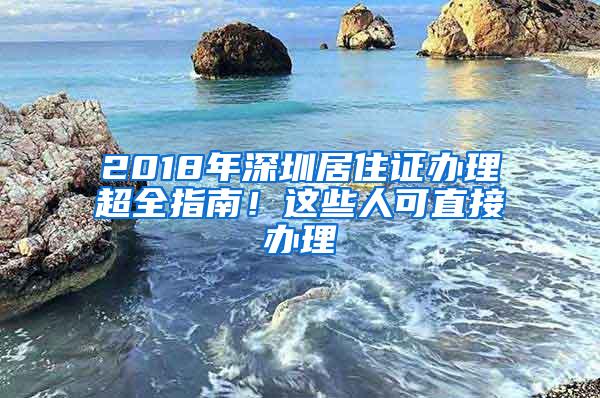 2018年深圳居住证办理超全指南！这些人可直接办理